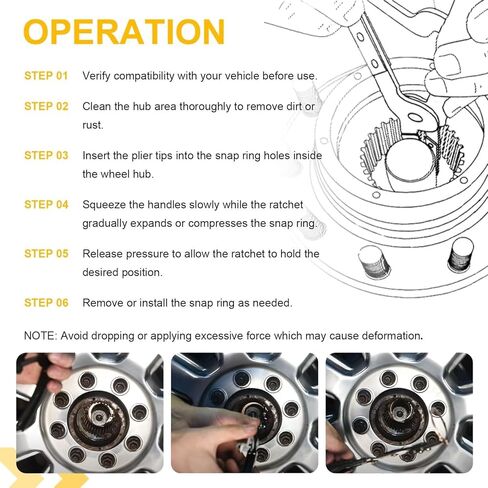 OPERATION

STEP 01 Verify compatibility with your vehicle before use.

STEP 02 Clean the hub area thoroughly to remove dirt or rust.

STEP 03 Insert the plier tips into the snap ring holes inside the wheel hub.

STEP 04 Squeeze the handles slowly while the ratchet gradually expands or compresses the snap ring.

STEP 05 Release pressure to allow the ratchet to hold the desired position.

STEP 06 Remove or install the snap ring as needed.

NOTE: Avoid dropping or applying excessive force which may cause deformation.